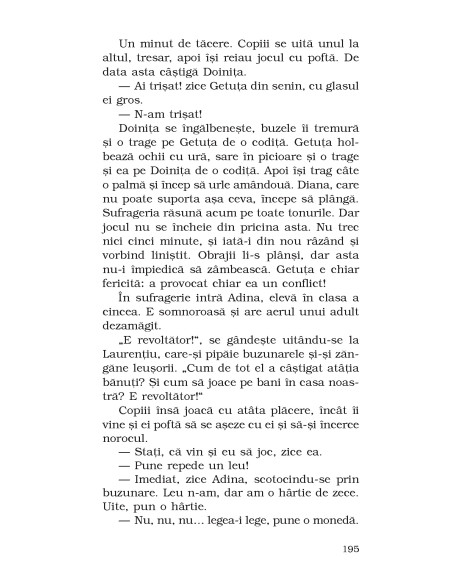 Un minut de tăcere. Copiii se uită unul la altul, tresar, apoi își reiau jocul cu poftă. De data asta câștigă Doinița.

— Ai trișat! zice Getuța din senin, cu glasul ei gros.

— N-am trișat!

Doinița se îngălbenește, buzele îi tremură și o trage pe Getuța de o codiță. Getuța holbează ochii cu ură, sare în picioare și o trage și ea pe Doinița de o codiță. Apoi își trag câte o palmă și încep să urle amândouă. Diana, care nu poate suporta așa ceva, începe să plângă. Sufrageria răsună acum pe toate tonurile. Dar jocul nu se încheie din pricina asta. Nu trec nici cinci minute, și iată-i din nou râzând și vorbind liniștit. Obrajii li-s plânși, dar asta nu-i împiedică să zâmbească. Getuța e chiar fericită: a provocat chiar ea un conflict!

În sufragerie intră Adina, elevă în clasa a cincea. E somnoroasă și are aerul unui adult dezamăgit.

„E revoltător!", se gândește uitându-se la Laurențiu, care-și pipăie buzunarele și-și zăngăne leușorii. „Cum de tot el a câștigat atâția bănuți? Și cum să joace pe bani în casa noastră? E revoltător!"

Copiii însă joacă cu atâta plăcere, încât îi vine și ei poftă să se așeze cu ei și să-și încerce norocul.

— Stați, că vin și eu să joc, zice ea.

— Pune repede un leu!

— Imediat, zice Adina, scotocindu-se prin buzunare. Leu n-am, dar am o hârtie de zece. Uite, pun o hârtie.

— Nu, nu, nu... legea-i lege, pune o monedă.

195